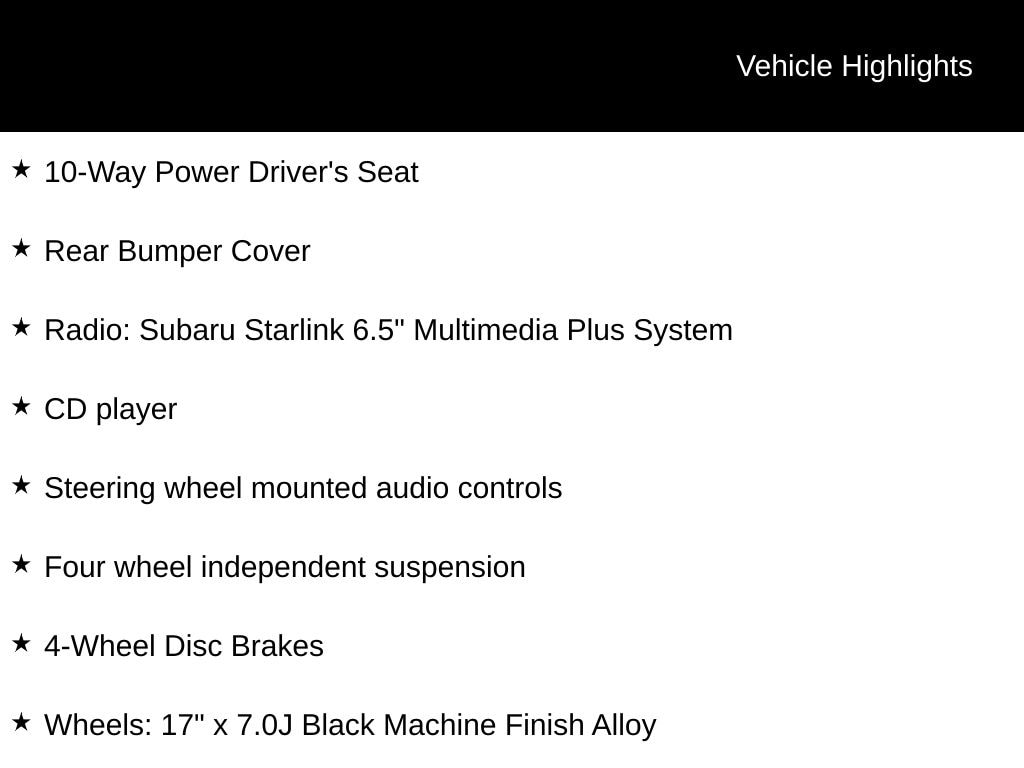 Vehicle Highlights

★ 10-Way Power Driver's Seat

★ Rear Bumper Cover

★ Radio: Subaru Starlink 6.5" Multimedia Plus System

★ CD player

★ Steering wheel mounted audio controls

★ Four wheel independent suspension

★ 4-Wheel Disc Brakes

★ Wheels: 17" x 7.0J Black Machine Finish Alloy